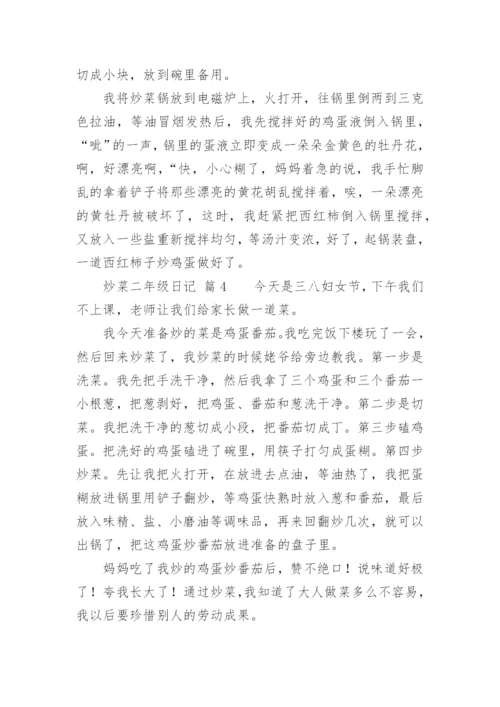 切成小块，放到碗里备用。

我将炒菜锅放到电磁炉上，火打开，往锅里倒两到三克色拉油，等油冒烟发热后，我先搅拌好的鸡蛋液倒入锅里，“呲”的一声，锅里的蛋液立即变成一朵朵金黄色的牡丹花，啊，好漂亮啊，“快，小心糊了，妈妈着急的说，我手忙脚乱的拿着铲子将那些漂亮的黄花胡乱搅拌着，唉，一朵漂亮的黄牡丹被破坏了，这时，我赶紧把西红柿倒入锅里搅拌，又放入一些盐重新搅拌均匀，等汤汁变浓，好了，起锅装盘，一道西红柿子炒鸡蛋做好了。

炒菜二年级日记 篇4　　今天是三八妇女节，下午我们不上课，老师让我们给家长做一道菜。

我今天准备炒的菜是鸡蛋番茄。我吃完饭下楼玩了一会，然后回来炒菜了，我炒菜的时候姥爷给旁边教我。第一步是洗菜。我先把手洗干净，然后我拿了三个鸡蛋和三个番茄一小根葱，把葱剥好，把鸡蛋、番茄和葱洗干净。第二步是切菜。我把洗干净的葱切成小段，把番茄切成丁。第三步磕鸡蛋。把洗好的鸡蛋磕进了碗里，用筷子打匀成蛋糊。第四步炒菜。先让我把火打开，在放进去点油，等油热了，我把蛋糊放进锅里用铲子翻炒，等鸡蛋快熟时放入葱和番茄，最后放入味精、盐、小磨油等调味品，再来回翻炒几次，就可以出锅了，把这鸡蛋炒番茄放进准备的盘子里。

妈妈吃了我炒的鸡蛋炒番茄后，赞不绝口！说味道好极了！夸我长大了！通过炒菜，我知道了大人做菜多么不容易，我以后要珍惜别人的劳动成果。